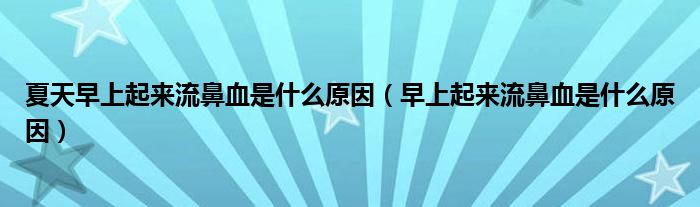 夏天早上起来流鼻血是什么原因（早上起来流鼻血是什么原因）